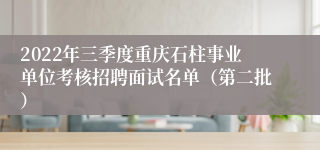 2022年三季度重庆石柱事业单位考核招聘面试名单（第二批）